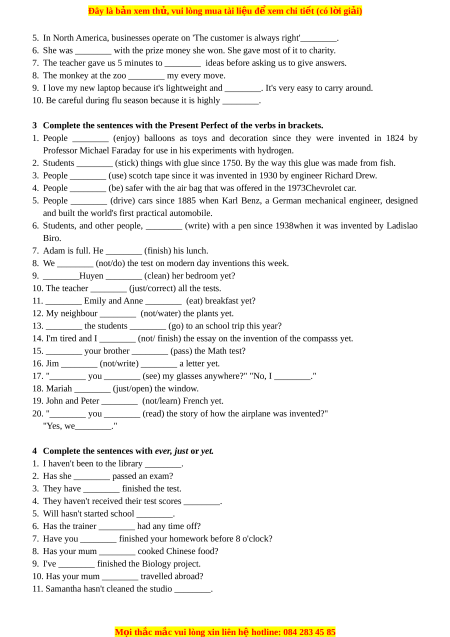 Đây là bản xem thử, vui lòng mua tài liệu để xem chi tiết (có lời giải)

5. In North America, businesses operate on 'The customer is always right'________.
6. She was ________ with the prize money she won. She gave most of it to charity.
7. The teacher gave us 5 minutes to ________ ideas before asking us to give answers.
8. The monkey at the zoo ________ my every move.
9. I love my new laptop because it's lightweight and ________. It's very easy to carry around.
10. Be careful during flu season because it is highly ________.

3 Complete the sentences with the Present Perfect of the verbs in brackets.
1. People ________ (enjoy) balloons as toys and decoration since they were invented in 1824 by Professor Michael Faraday for use in his experiments with hydrogen.
2. Students ________ (stick) things with glue since 1750. By the way this glue was made from fish.
3. People ________ (use) scotch tape since it was invented in 1930 by engineer Richard Drew.
4. People ________ (be) safer with the air bag that was offered in the 1973Chevrolet car.
5. People ________ (drive) cars since 1885 when Karl Benz, a German mechanical engineer, designed and built the world's first practical automobile.
6. Students, and other people, ________ (write) with a pen since 1938when it was invented by Ladislao Biro.
7. Adam is full. He ________ (finish) his lunch.
8. We ________ (not/do) the test on modern day inventions this week.
9. ________Huyen ________ (clean) her bedroom yet?
10. The teacher ________ (just/correct) all the tests.
11. ________ Emily and Anne ________ (eat) breakfast yet?
12. My neighbour ________ (not/water) the plants yet.
13. ________ the students ________ (go) to an school trip this year?
14. I'm tired and I ________ (not/ finish) the essay on the invention of the compasss yet.
15. ________ your brother ________ (pass) the Math test?
16. Jim ________ (not/write) ________ a letter yet.
17. "________ you ________ (see) my glasses anywhere?" "No, I ________."
18. Mariah ________ (just/open) the window.
19. John and Peter ________ (not/learn) French yet.
20. "________ you ________ (read) the story of how the airplane was invented?"
"Yes, we________."

4 Complete the sentences with ever, just or yet.
1. I haven't been to the library ________.
2. Has she ________ passed an exam?
3. They have ________ finished the test.
4. They haven't received their test scores ________.
5. Will hasn't started school ________.
6. Has the trainer ________ had any time off?
7. Have you ________ finished your homework before 8 o'clock?
8. Has your mum ________ cooked Chinese food?
9. I've ________ finished the Biology project.
10. Has your mum ________ travelled abroad?
11. Samantha hasn't cleaned the studio ________.

Mọi thắc mắc vui lòng xin liên hệ hotline: 084 283 45 85